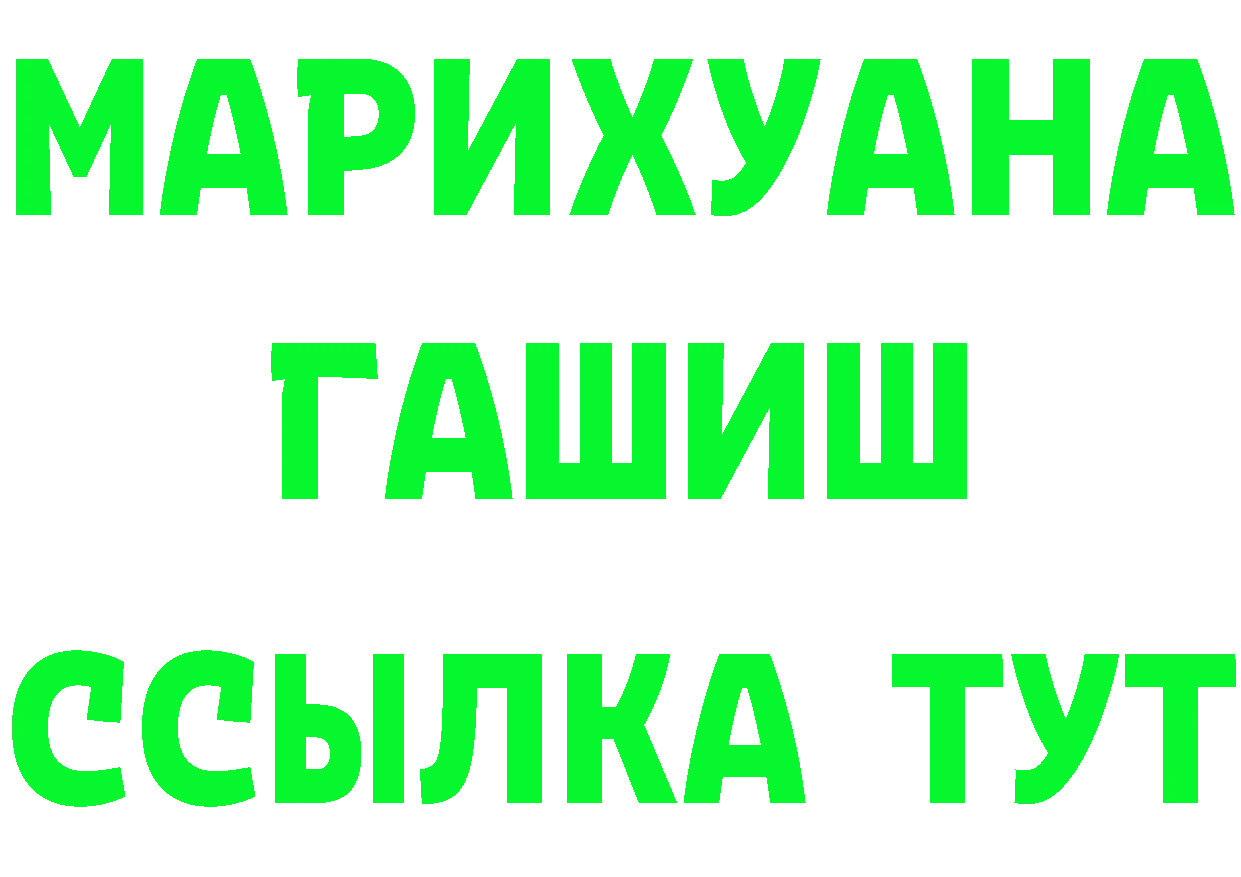 МАРИХУАНА
ГАШИШ
ССЫЛКА ТУТ